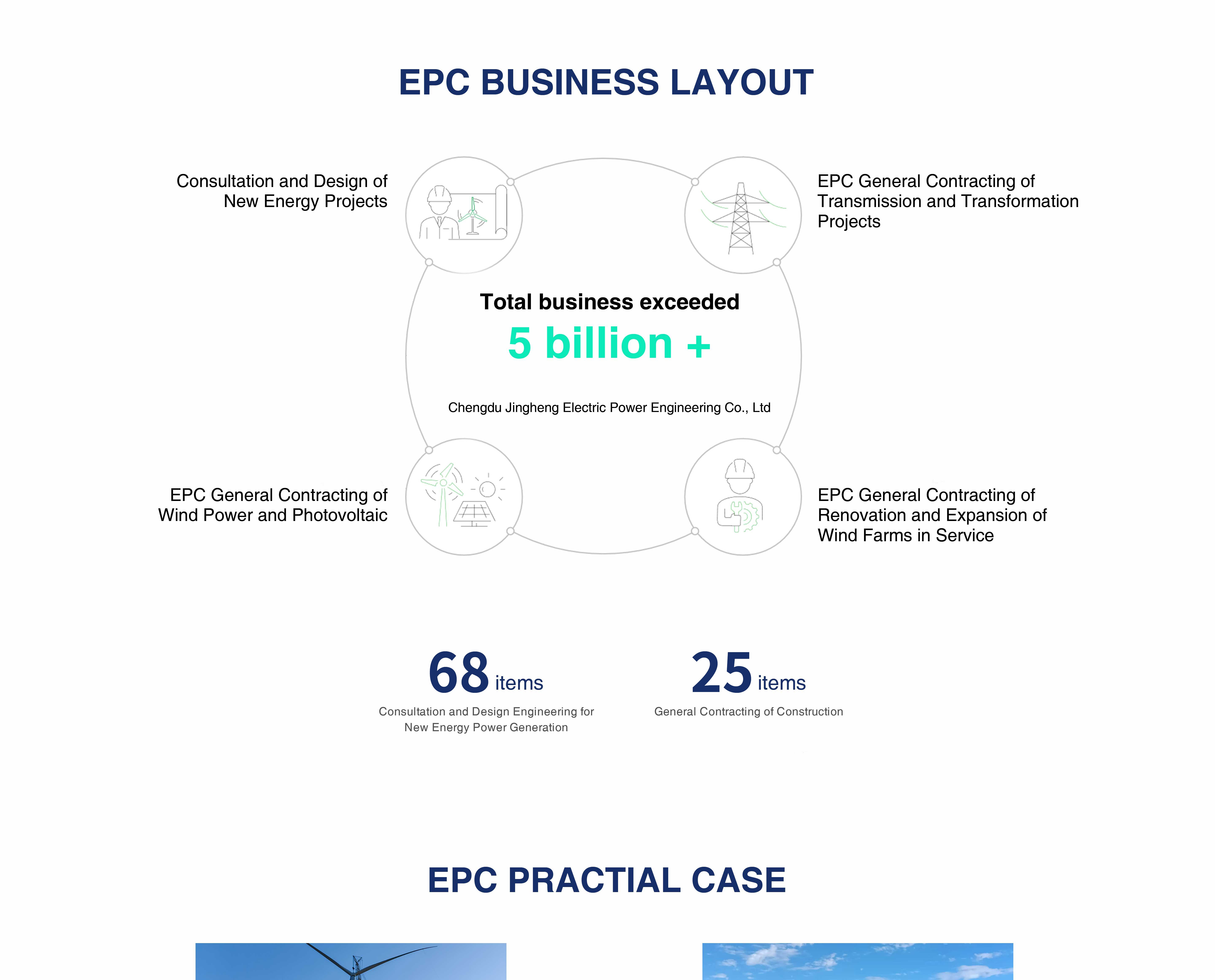 EPC BUSINESS LAYOUT

Consultation and Design of New Energy Projects

EPC General Contracting of Transmission and Transformation Projects

Total business exceeded

5 billion +

Chengdu Jingheng Electric Power Engineering Co., Ltd

EPC General Contracting of Wind Power and Photovoltaic

EPC General Contracting of Renovation and Expansion of Wind Farms in Service

68 items
Consultation and Design Engineering for New Energy Power Generation

25 items
General Contracting of Construction

EPC PRACTIAL CASE